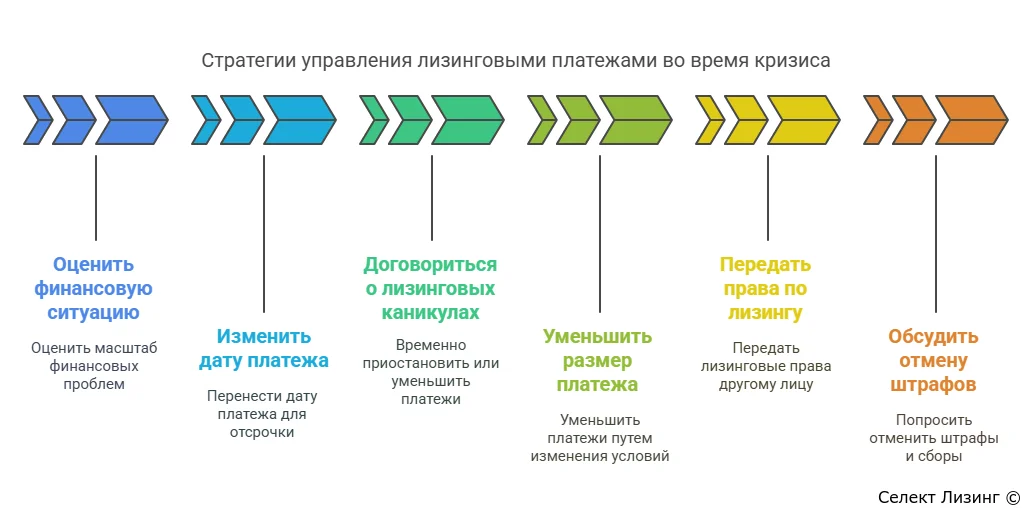 Стратегии управления лизинговыми платежами во время кризиса

Оценить финансовую ситуацию

Оценить масштаб финансовых проблем

Изменить дату платежа

Перенести дату платежа для отсрочки

Договориться о лизинговых каникулах

Временно приостановить или уменьшить платежи

Уменьшить размер платежа

Уменьшить платежи путем изменения условий

Передать права по лизингу

Передать лизинговые права другому лицу

Обсудить отмену штрафов

Попросить отменить штрафы и сборы

Селект Лизинг ©